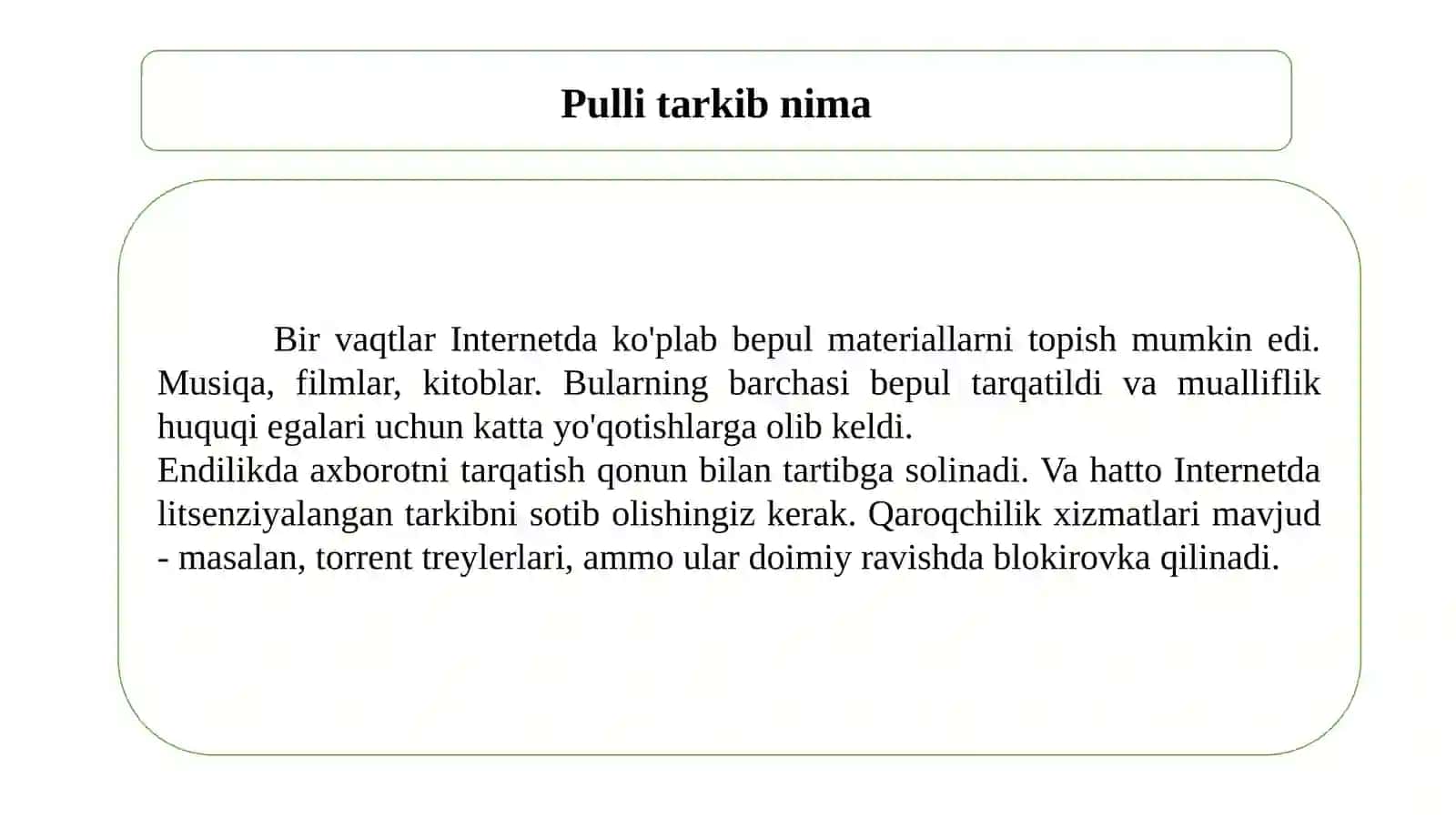 Pulli tarkib nima

Bir vaqtlar Internetda ko'plab bepul materiallarni topish mumkin edi. Musiqa, filmlar, kitoblar. Bularning barchasi bepul tarqatildi va mualliflik huquqi egalari uchun katta yo'qotishlarga olib keldi.
Endilikda axborotni tarqatish qonun bilan tartibga solinadi. Va hatto Internetda litsenziyalangan tarkibni sotib olishingiz kerak. Qaroqchilik xizmatlari mavjud - masalan, torrent treylerlari, ammo ular doimiy ravishda blokirovka qilinadi.